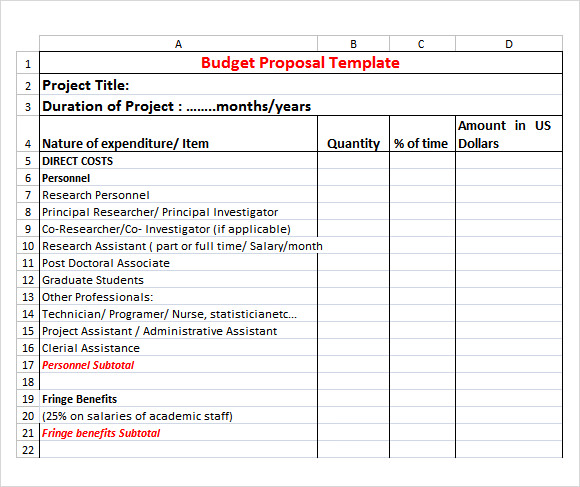 | | A | B | C | D |
|---|---|---|---|---|
| 1 | Budget Proposal Template | | | |
| 2 | Project Title: | | | |
| 3 | Duration of Project : ........months/years | | | |
| 4 | Nature of expenditure/ Item | Quantity | % of time | Amount in US Dollars |
| 5 | DIRECT COSTS | | | |
| 6 | Personnel | | | |
| 7 | Research Personnel | | | |
| 8 | Principal Researcher/ Principal Investigator | | | |
| 9 | Co-Researcher/Co- Investigator (if applicable) | | | |
| 10 | Research Assistant ( part or full time/ Salary/month | | | |
| 11 | Post Doctoral Associate | | | |
| 12 | Graduate Students | | | |
| 13 | Other Professionals: | | | |
| 14 | Technician/ Programer/ Nurse, statisticianetc... | | | |
| 15 | Project Assistant / Administrative Assistant | | | |
| 16 | Clerial Assistance | | | |
| 17 | Personnel Subtotal | | | |
| 18 | | | | |
| 19 | Fringe Benefits | | | |
| 20 | (25% on salaries of academic staff) | | | |
| 21 | Fringe benefits Subtotal | | | |
| 22 | | | | |